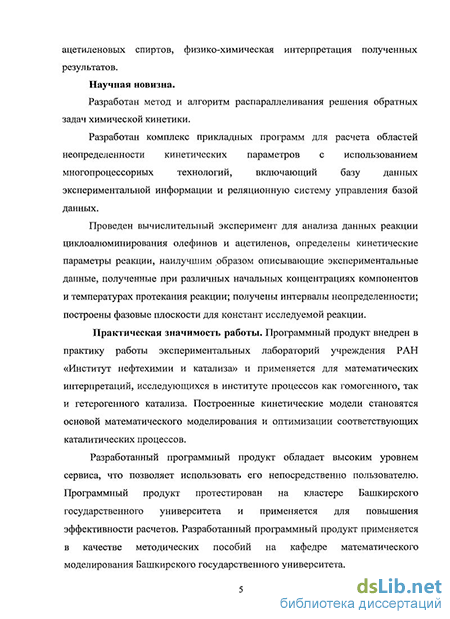 ацетиленовых спиртов, физико-химическая интерпретация полученных результатов.

Научная новизна.

Разработан метод и алгоритм распараллеливания решения обратных задач химической кинетики.

Разработан комплекс прикладных программ для расчета областей неопределенности кинетических параметров с использованием многопроцессорных технологий, включающий базу данных экспериментальной информации и реляционную систему управления базой данных.

Проведен вычислительный эксперимент для анализа данных реакции циклоалюминирования олефинов и ацетиленов, определены кинетические параметры реакции, наилучшим образом описывающие экспериментальные данные, полученные при различных начальных концентрациях компонентов и температурах протекания реакции; получены интервалы неопределенности; построены фазовые плоскости для констант исследуемой реакции.

Практическая значимость работы. Программный продукт внедрен в практику работы экспериментальных лабораторий учреждения РАН «Институт нефтехимии и катализа» и применяется для математических интерпретаций, исследующихся в институте процессов как гомогенного, так и гетерогенного катализа. Построенные кинетические модели становятся основой математического моделирования и оптимизации соответствующих каталитических процессов.

Разработанный программный продукт обладает высоким уровнем сервиса, что позволяет использовать его непосредственно пользователю. Программный продукт протестирован на кластере Башкирского государственного университета и применяется для повышения эффективности расчетов. Разработанный программный продукт применяется в качестве методических пособий на кафедре математического моделирования Башкирского государственного университета.

5

dsLib.net
библиотека диссертаций